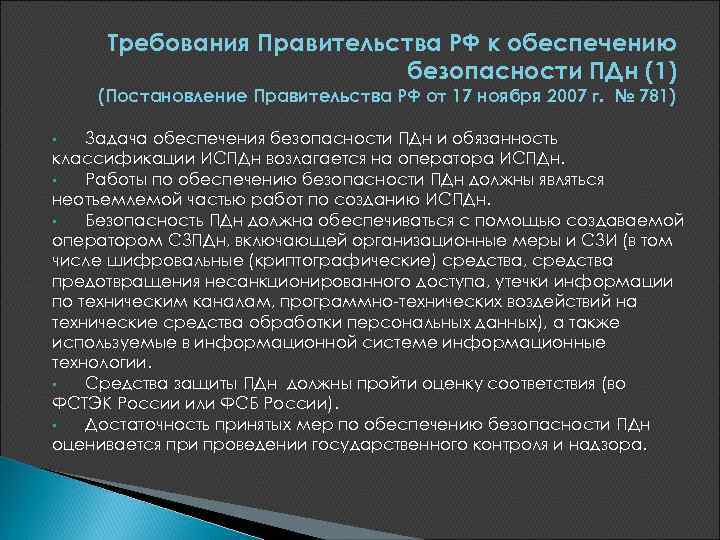 Требования Правительства РФ к обеспечению безопасности ПДн (1)
(Постановление Правительства РФ от 17 ноября 2007 г. № 781)

• Задача обеспечения безопасности ПДн и обязанность классификации ИСПДн возлагается на оператора ИСПДн.
• Работы по обеспечению безопасности ПДн должны являться неотъемлемой частью работ по созданию ИСПДн.
• Безопасность ПДн должна обеспечиваться с помощью создаваемой оператором СЗПДн, включающей организационные меры и СЗИ (в том числе шифровальные (криптографические) средства, средства предотвращения несанкционированного доступа, утечки информации по техническим каналам, программно-технических воздействий на технические средства обработки персональных данных), а также используемые в информационной системе информационные технологии.
• Средства защиты ПДн должны пройти оценку соответствия (во ФСТЭК России или ФСБ России).
• Достаточность принятых мер по обеспечению безопасности ПДн оценивается при проведении государственного контроля и надзора.